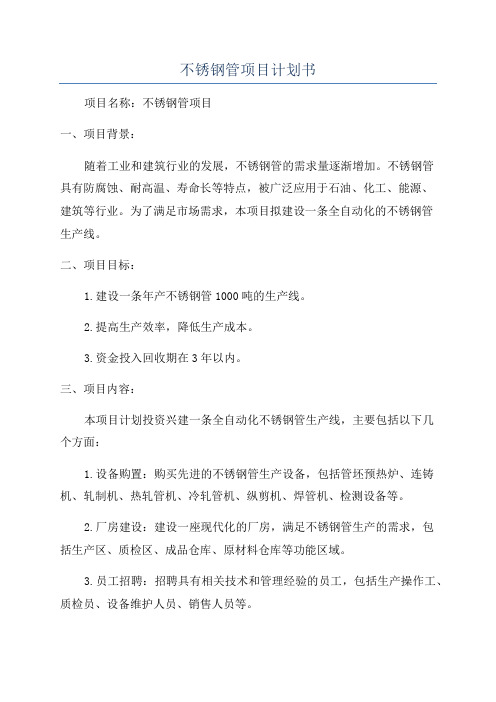 不锈钢管项目计划书

项目名称：不锈钢管项目

一、项目背景：

随着工业和建筑行业的发展，不锈钢管的需求量逐渐增加。不锈钢管具有防腐蚀、耐高温、寿命长等特点，被广泛应用于石油、化工、能源、建筑等行业。为了满足市场需求，本项目拟建设一条全自动化的不锈钢管生产线。

二、项目目标：

1.建设一条年产不锈钢管1000吨的生产线。

2.提高生产效率，降低生产成本。

3.资金投入回收期在3年以内。

三、项目内容：

本项目计划投资兴建一条全自动化不锈钢管生产线，主要包括以下几个方面：

1.设备购置：购买先进的不锈钢管生产设备，包括管坯预热炉、连铸机、轧制机、热轧管机、冷轧管机、纵剪机、焊管机、检测设备等。

2.厂房建设：建设一座现代化的厂房，满足不锈钢管生产的需求，包括生产区、质检区、成品仓库、原材料仓库等功能区域。

3.员工招聘：招聘具有相关技术和管理经验的员工，包括生产操作工、质检员、设备维护人员、销售人员等。